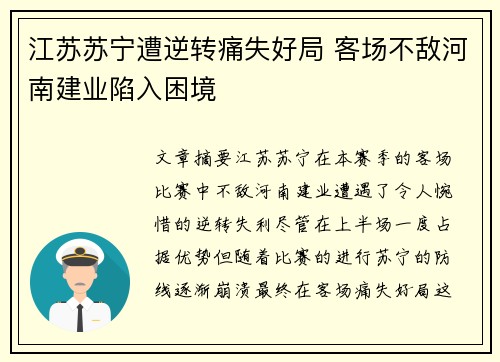 江苏苏宁遭逆转痛失好局 客场不敌河南建业陷入困境

文章摘要江苏苏宁在本赛季的客场比赛中不敌河南建业遭遇了令人惋惜的逆转失利尽管在上半场一度占据优势但随着比赛的进行苏宁的防线逐渐崩溃最终在客场痛失好局这